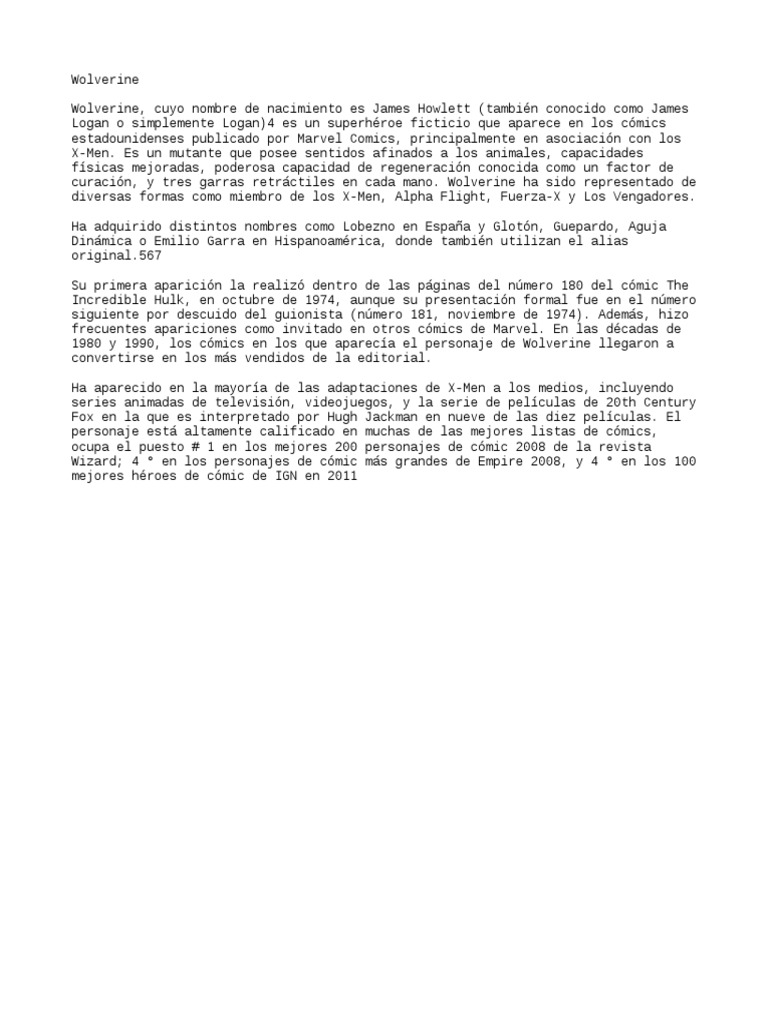 Wolverine

Wolverine, cuyo nombre de nacimiento es James Howlett (también conocido como James Logan o simplemente Logan)4 es un superhéroe ficticio que aparece en los cómics estadounidenses publicado por Marvel Comics, principalmente en asociación con los X-Men. Es un mutante que posee sentidos afinados a los animales, capacidades físicas mejoradas, poderosa capacidad de regeneración conocida como un factor de curación, y tres garras retráctiles en cada mano. Wolverine ha sido representado de diversas formas como miembro de los X-Men, Alpha Flight, Fuerza-X y Los Vengadores.

Ha adquirido distintos nombres como Lobezno en España y Glotón, Guepardo, Aguja Dinámica o Emilio Garra en Hispanoamérica, donde también utilizan el alias original.567

Su primera aparición la realizó dentro de las páginas del número 180 del cómic The Incredible Hulk, en octubre de 1974, aunque su presentación formal fue en el número siguiente por descuido del guionista (número 181, noviembre de 1974). Además, hizo frecuentes apariciones como invitado en otros cómics de Marvel. En las décadas de 1980 y 1990, los cómics en los que aparecía el personaje de Wolverine llegaron a convertirse en los más vendidos de la editorial.

Ha aparecido en la mayoría de las adaptaciones de X-Men a los medios, incluyendo series animadas de televisión, videojuegos, y la serie de películas de 20th Century Fox en la que es interpretado por Hugh Jackman en nueve de las diez películas. El personaje está altamente calificado en muchas de las mejores listas de cómics, ocupa el puesto # 1 en los mejores 200 personajes de cómic 2008 de la revista Wizard; 4 ° en los personajes de cómic más grandes de Empire 2008, y 4 ° en los 100 mejores héroes de cómic de IGN en 2011